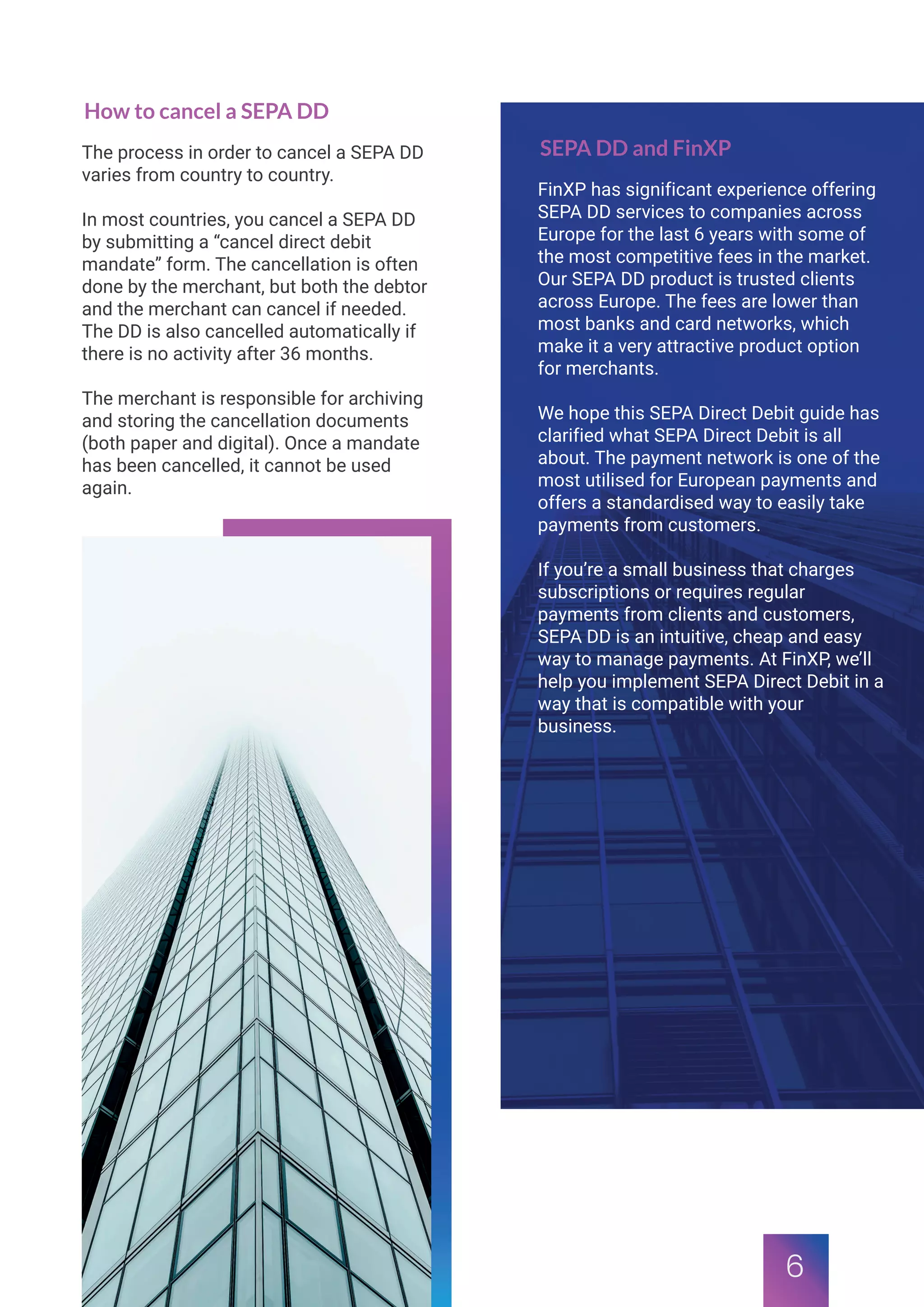 How to cancel a SEPA DD

The process in order to cancel a SEPA DD varies from country to country.

In most countries, you cancel a SEPA DD by submitting a “cancel direct debit mandate” form. The cancellation is often done by the merchant, but both the debtor and the merchant can cancel if needed. The DD is also cancelled automatically if there is no activity after 36 months.

The merchant is responsible for archiving and storing the cancellation documents (both paper and digital). Once a mandate has been cancelled, it cannot be used again.

SEPA DD and FinXP

FinXP has significant experience offering SEPA DD services to companies across Europe for the last 6 years with some of the most competitive fees in the market. Our SEPA DD product is trusted clients across Europe. The fees are lower than most banks and card networks, which make it a very attractive product option for merchants.

We hope this SEPA Direct Debit guide has clarified what SEPA Direct Debit is all about. The payment network is one of the most utilised for European payments and offers a standardised way to easily take payments from customers.

If you’re a small business that charges subscriptions or requires regular payments from clients and customers, SEPA DD is an intuitive, cheap and easy way to manage payments. At FinXP, we’ll help you implement SEPA Direct Debit in a way that is compatible with your business.

6